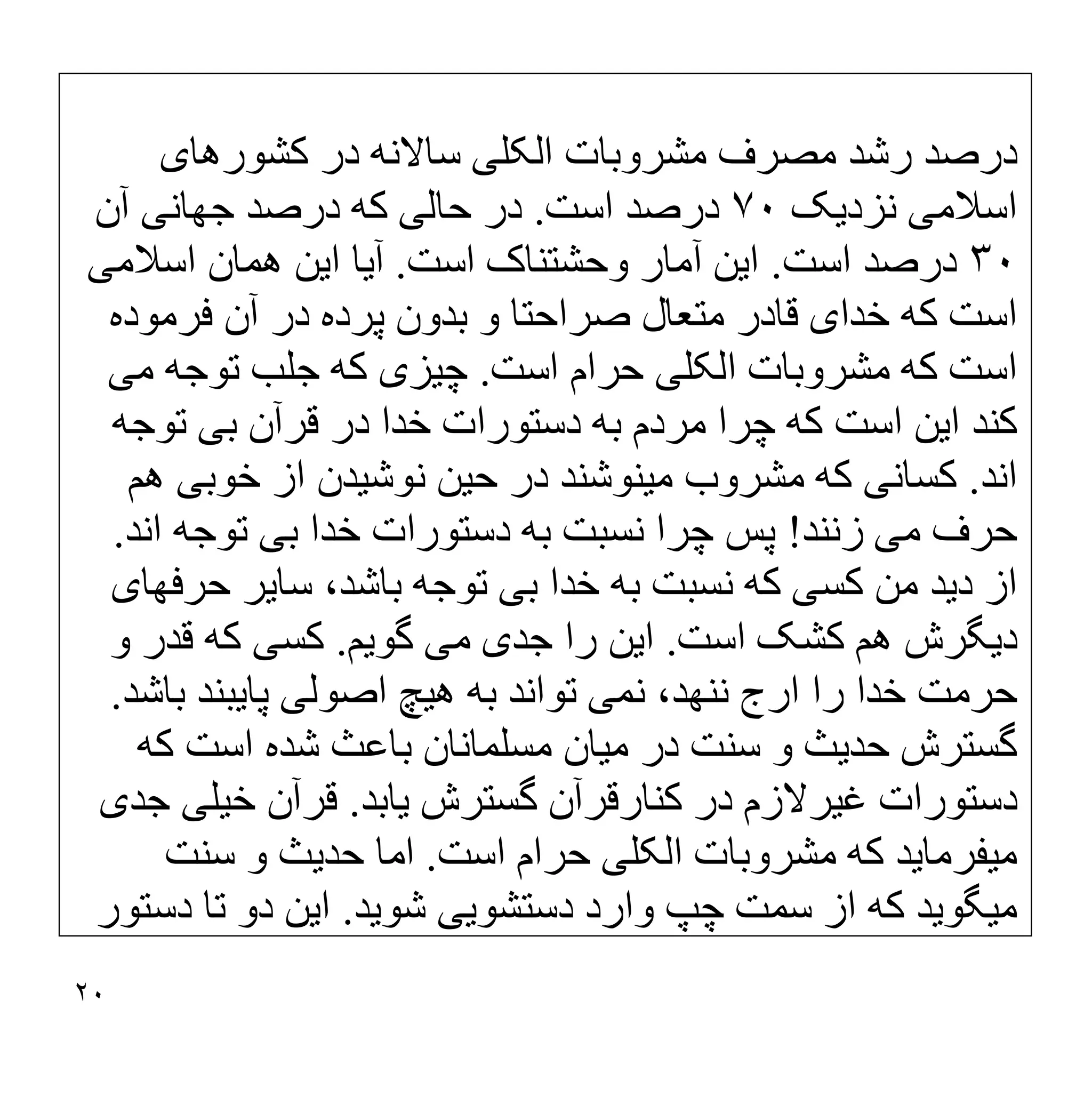 درصد رشد مصرف مشروبات الکلی سالانه در کشورهای اسلامی نزدیک ۷۰ درصد است. در حالی که درصد جهانی آن ۳۰ درصد است. این آمار وحشتناک است. آیا این همان اسلامی است که خدای قادر متعال صراحتا و بدون پرده در آن فرموده است که مشروبات الکلی حرام است. چیزی که جلب توجه می کند این است که چرا مردم به دستورات خدا در قرآن بی توجه اند. کسانی که مشروب مینوشند در حین نوشیدن از خوبی هم حرف می زنند! پس چرا نسبت به دستورات خدا بی توجه اند. از دید من کسی که نسبت به خدا بی توجه باشد، سایر حرفهای دیگرش هم کشک است. این را جدی می گویم. کسی که قدر و حرمت خدا را ارج ننهد، نمی تواند به هیچ اصولی پایبند باشد. گسترش حدیث و سنت در میان مسلمانان باعث شده است که دستورات غیرلازم در کنارقرآن گسترش یابد. قرآن خیلی جدی میفرماید که مشروبات الکلی حرام است. اما حدیث و سنت میگوید که از سمت چپ وارد دستشویی شوید. این دو تا دستور

۲۰